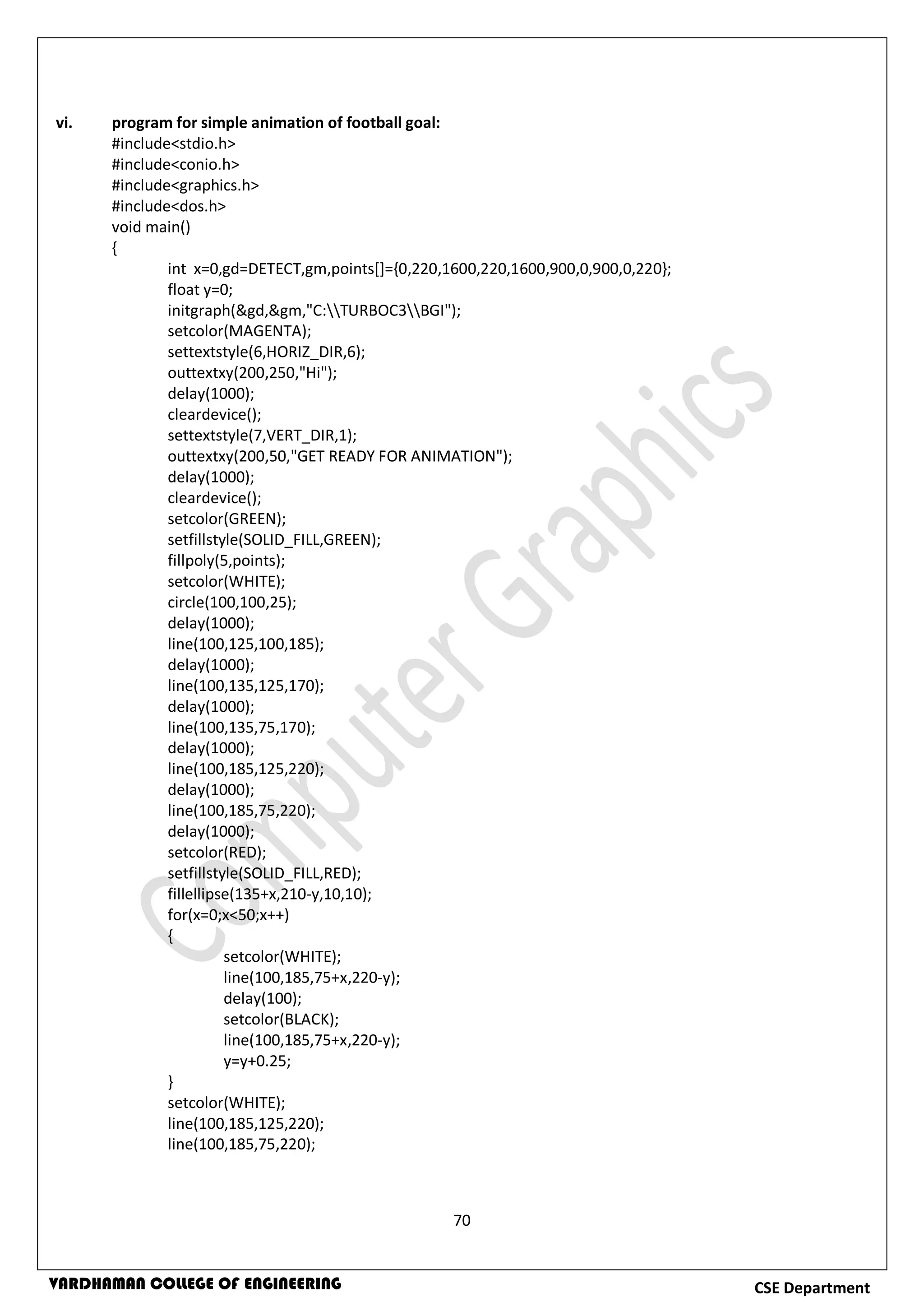 vi. program for simple animation of football goal:
#include<stdio.h>
#include<conio.h>
#include<graphics.h>
#include<dos.h>
void main()
{
int x=0,gd=DETECT,gm,points[]={0,220,1600,220,1600,900,0,900,0,220};
float y=0;
initgraph(&gd,&gm,"C:\\TURBOC3\\BGI");
setcolor(MAGENTA);
settextstyle(6,HORIZ_DIR,6);
outtextxy(200,250,"Hi");
delay(1000);
cleardevice();
settextstyle(7,VERT_DIR,1);
outtextxy(200,50,"GET READY FOR ANIMATION");
delay(1000);
cleardevice();
setcolor(GREEN);
setfillstyle(SOLID_FILL,GREEN);
fillpoly(5,points);
setcolor(WHITE);
circle(100,100,25);
delay(1000);
line(100,125,100,185);
delay(1000);
line(100,135,125,170);
delay(1000);
line(100,135,75,170);
delay(1000);
line(100,185,125,220);
delay(1000);
line(100,185,75,220);
delay(1000);
setcolor(RED);
setfillstyle(SOLID_FILL,RED);
fillellipse(135+x,210-y,10,10);
for(x=0;x<50;x++)
{
setcolor(WHITE);
line(100,185,75+x,220-y);
delay(100);
setcolor(BLACK);
line(100,185,75+x,220-y);
y=y+0.25;
}
setcolor(WHITE);
line(100,185,125,220);
line(100,185,75,220);

Computer Graphics

70

VARDHAMAN COLLEGE OF ENGINEERING CSE Department